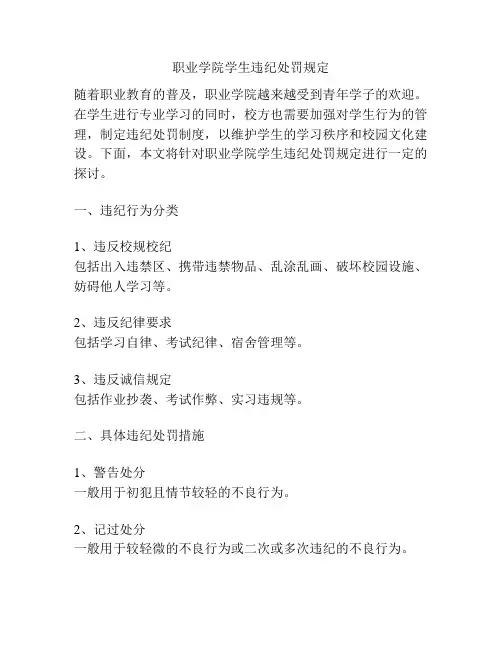 职业学院学生违纪处罚规定

随着职业教育的普及，职业学院越来越受到青年学子的欢迎。在学生进行专业学习的同时，校方也需要加强对学生行为的管理，制定违纪处罚制度，以维护学生的学习秩序和校园文化建设。下面，本文将针对职业学院学生违纪处罚规定进行一定的探讨。

一、违纪行为分类

1、违反校规校纪
包括出入违禁区、携带违禁物品、乱涂乱画、破坏校园设施、妨碍他人学习等。

2、违反纪律要求
包括学习自律、考试纪律、宿舍管理等。

3、违反诚信规定
包括作业抄袭、考试作弊、实习违规等。

二、具体违纪处罚措施

1、警告处分
一般用于初犯且情节较轻的不良行为。

2、记过处分
一般用于较轻微的不良行为或二次或多次违纪的不良行为。